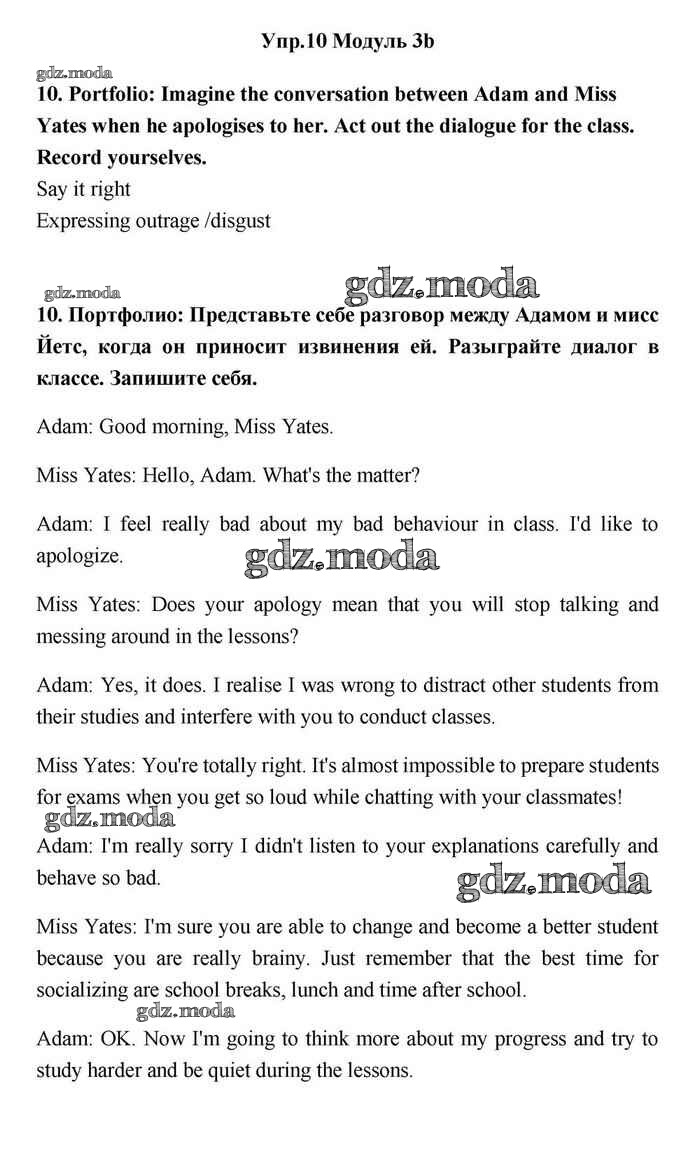 Упр.10 Модуль 3b

gdz.moda

10. Portfolio: Imagine the conversation between Adam and Miss Yates when he apologises to her. Act out the dialogue for the class. Record yourselves.

Say it right

Expressing outrage /disgust

gdz.moda

gdz.moda

10. Портфолио: Представьте себе разговор между Адамом и мисс Йетс, когда он приносит извинения ей. Разыграйте диалог в классе. Запишите себя.

Adam: Good morning, Miss Yates.

Miss Yates: Hello, Adam. What's the matter?

Adam: I feel really bad about my bad behaviour in class. I'd like to apologize.

gdz.moda

Miss Yates: Does your apology mean that you will stop talking and messing around in the lessons?

Adam: Yes, it does. I realise I was wrong to distract other students from their studies and interfere with you to conduct classes.

Miss Yates: You're totally right. It's almost impossible to prepare students for exams when you get so loud while chatting with your classmates!

gdz.moda

Adam: I'm really sorry I didn't listen to your explanations carefully and behave so bad.

gdz.moda

Miss Yates: I'm sure you are able to change and become a better student because you are really brainy. Just remember that the best time for socializing are school breaks, lunch and time after school.

gdz.moda

Adam: OK. Now I'm going to think more about my progress and try to study harder and be quiet during the lessons.